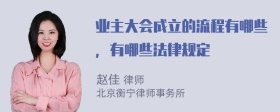 业主大会成立的流程有哪些，有哪些法律规定

赵佳 律师
北京衡宁律师事务所